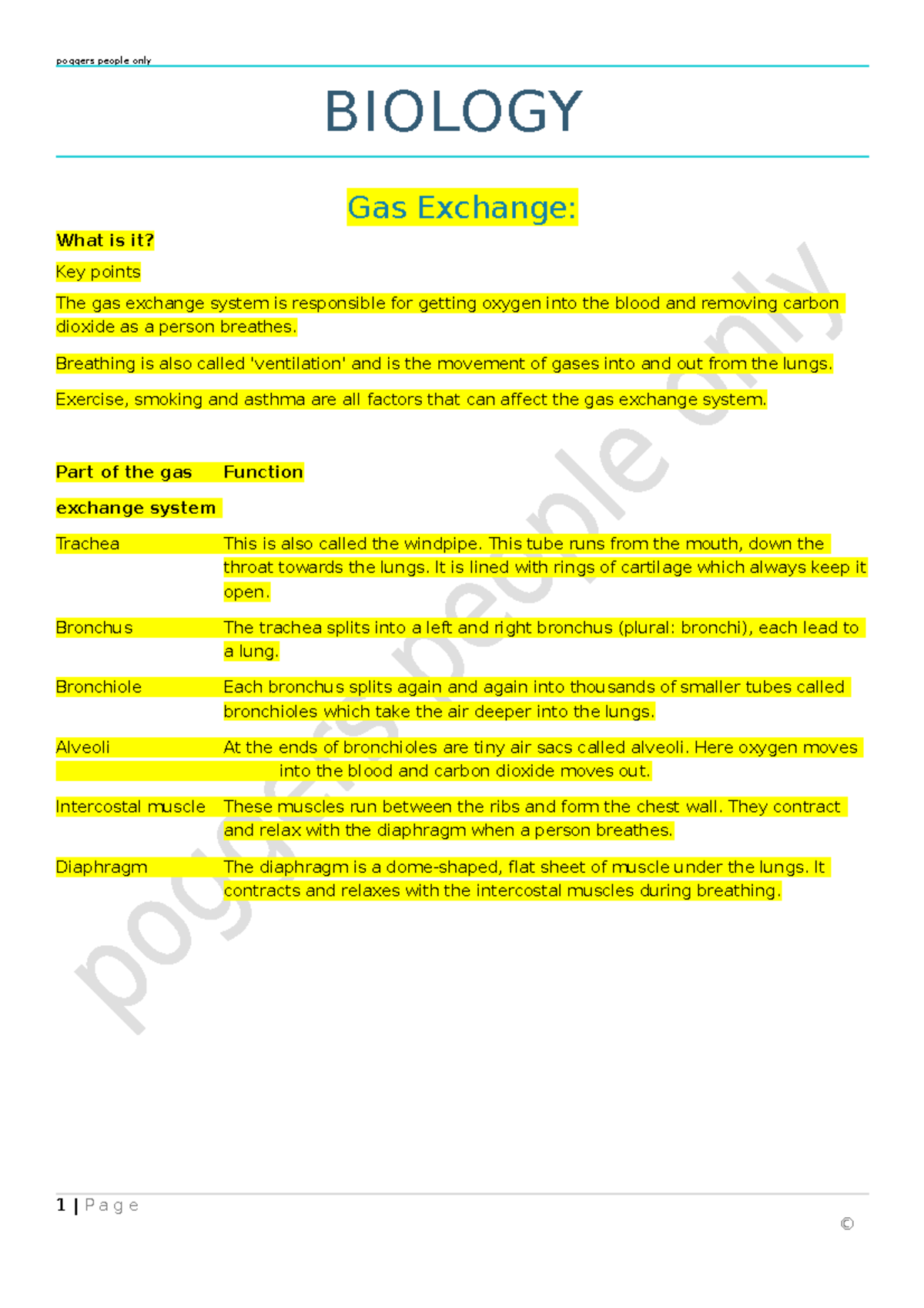 poggers people only

BIOLOGY

Gas Exchange:

What is it?

Key points

The gas exchange system is responsible for getting oxygen into the blood and removing carbon dioxide as a person breathes.

Breathing is also called 'ventilation' and is the movement of gases into and out from the lungs.

Exercise, smoking and asthma are all factors that can affect the gas exchange system.

| Part of the gas exchange system | Function |
|---|---|
| Trachea | This is also called the windpipe. This tube runs from the mouth, down the throat towards the lungs. It is lined with rings of cartilage which always keep it open. |
| Bronchus | The trachea splits into a left and right bronchus (plural: bronchi), each lead to a lung. |
| Bronchiole | Each bronchus splits again and again into thousands of smaller tubes called bronchioles which take the air deeper into the lungs. |
| Alveoli | At the ends of bronchioles are tiny air sacs called alveoli. Here oxygen moves into the blood and carbon dioxide moves out. |
| Intercostal muscle | These muscles run between the ribs and form the chest wall. They contract and relax with the diaphragm when a person breathes. |
| Diaphragm | The diaphragm is a dome-shaped, flat sheet of muscle under the lungs. It contracts and relaxes with the intercostal muscles during breathing. |

poggers people only

1 | Page

©